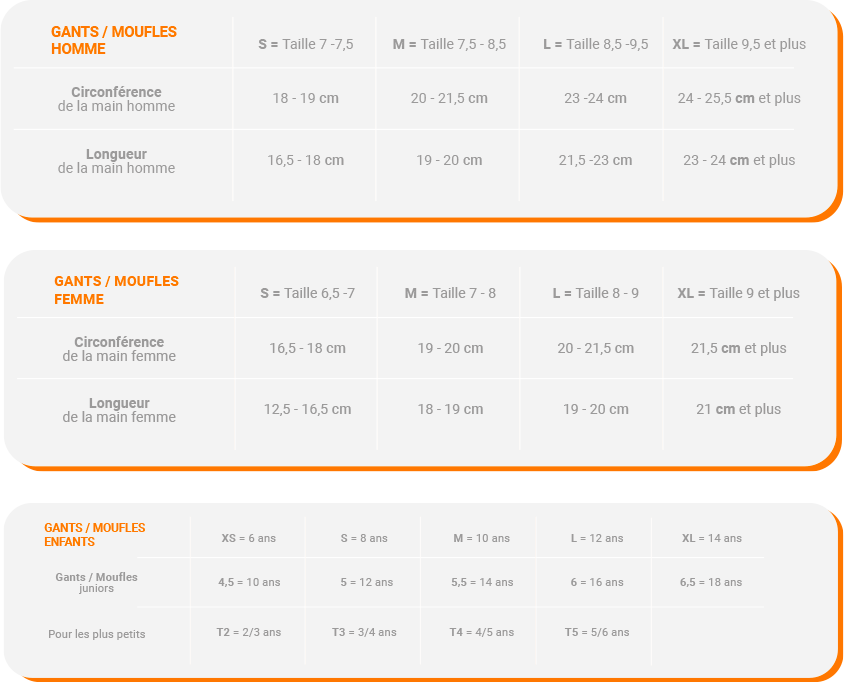 | GANTS / MOUFLES HOMME | S = Taille 7 -7,5 | M = Taille 7,5 - 8,5 | L = Taille 8,5 -9,5 | XL = Taille 9,5 et plus |
|---|---|---|---|---|
| Circonférence de la main homme | 18 - 19 cm | 20 - 21,5 cm | 23 -24 cm | 24 - 25,5 cm et plus |
| Longueur de la main homme | 16,5 - 18 cm | 19 - 20 cm | 21,5 -23 cm | 23 - 24 cm et plus |

| GANTS / MOUFLES FEMME | S = Taille 6,5 -7 | M = Taille 7 - 8 | L = Taille 8 - 9 | XL = Taille 9 et plus |
|---|---|---|---|---|
| Circonférence de la main femme | 16,5 - 18 cm | 19 - 20 cm | 20 - 21,5 cm | 21,5 cm et plus |
| Longueur de la main femme | 12,5 - 16,5 cm | 18 - 19 cm | 19 - 20 cm | 21 cm et plus |

| GANTS / MOUFLES ENFANTS | XS = 6 ans | S = 8 ans | M = 10 ans | L = 12 ans | XL = 14 ans |
|---|---|---|---|---|---|
| Gants / Moufles juniors | 4,5 = 10 ans | 5 = 12 ans | 5,5 = 14 ans | 6 = 16 ans | 6,5 = 18 ans |
| Pour les plus petits | T2 = 2/3 ans | T3 = 3/4 ans | T4 = 4/5 ans | T5 = 5/6 ans | |